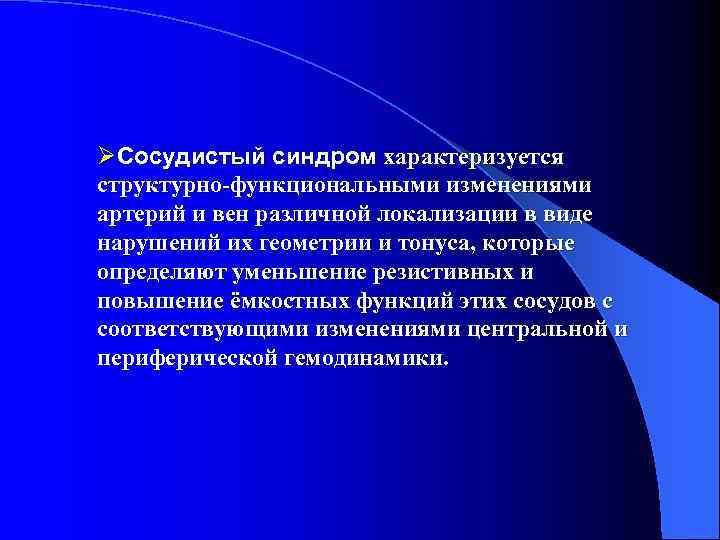 ➢Сосудистый синдром характеризуется структурно-функциональными изменениями артерий и вен различной локализации в виде нарушений их геометрии и тонуса, которые определяют уменьшение резистивных и повышение ёмкостных функций этих сосудов с соответствующими изменениями центральной и периферической гемодинамики.